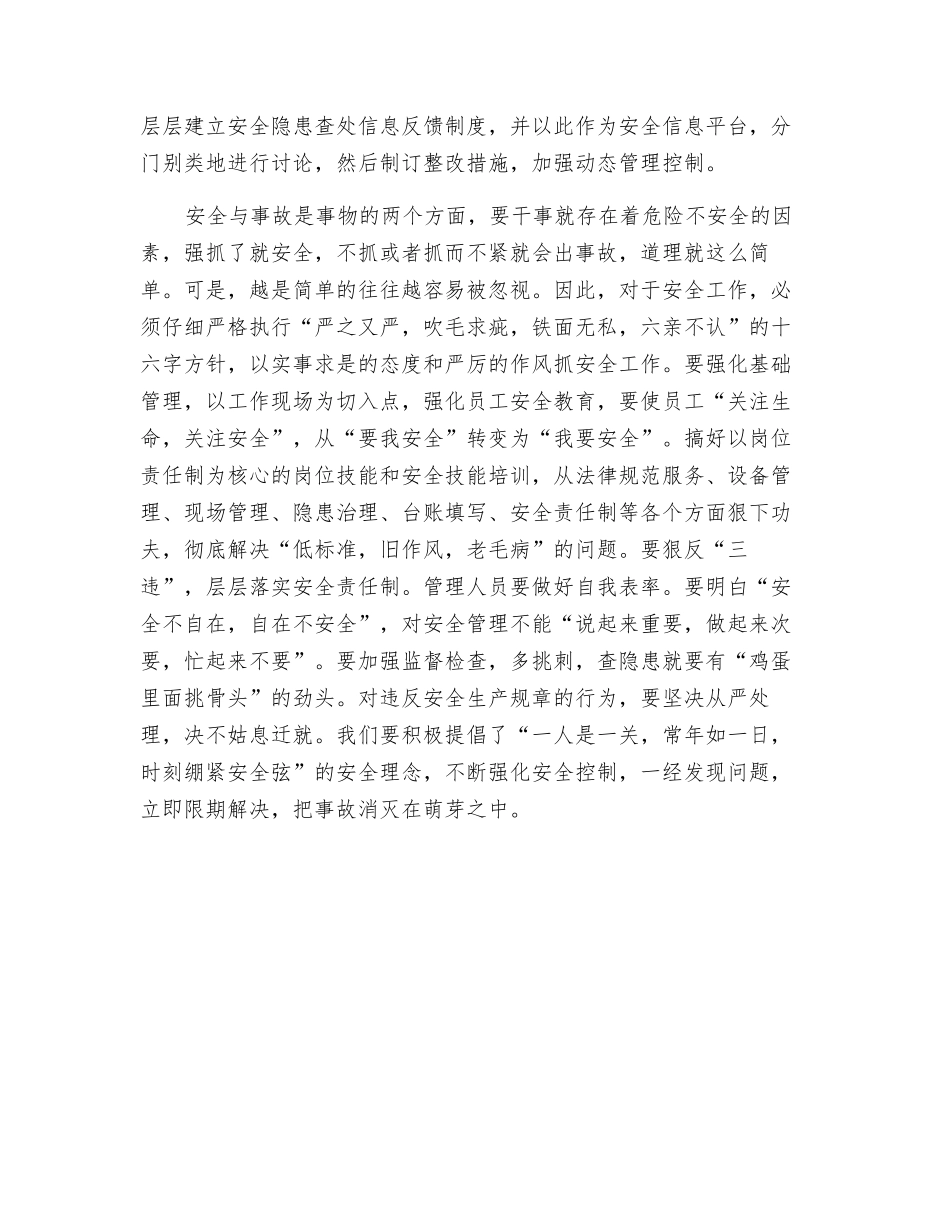 层层建立安全隐患查处信息反馈制度，并以此作为安全信息平台，分门别类地进行讨论，然后制订整改措施，加强动态管理控制。

安全与事故是事物的两个方面，要干事就存在着危险不安全的因素，强抓了就安全，不抓或者抓而不紧就会出事故，道理就这么简单。可是，越是简单的往往越容易被忽视。因此，对于安全工作，必须仔细严格执行“严之又严，吹毛求疵，铁面无私，六亲不认”的十六字方针，以实事求是的态度和严厉的作风抓安全工作。要强化基础管理，以工作现场为切入点，强化员工安全教育，要使员工“关注生命，关注安全”，从“要我安全”转变为“我要安全”。搞好以岗位责任制为核心的岗位技能和安全技能培训，从法律规范服务、设备管理、现场管理、隐患治理、台账填写、安全责任制等各个方面狠下功夫，彻底解决“低标准，旧作风，老毛病”的问题。要狠反“三违”，层层落实安全责任制。管理人员要做好自我表率。要明白“安全不自在，自在不安全”，对安全管理不能“说起来重要，做起来次要，忙起来不要”。要加强监督检查，多挑刺，查隐患就要有“鸡蛋里面挑骨头”的劲头。对违反安全生产规章的行为，要坚决从严处理，决不姑息迁就。我们要积极提倡了“一人是一关，常年如一日，时刻绷紧安全弦”的安全理念，不断强化安全控制，一经发现问题，立即限期解决，把事故消灭在萌芽之中。